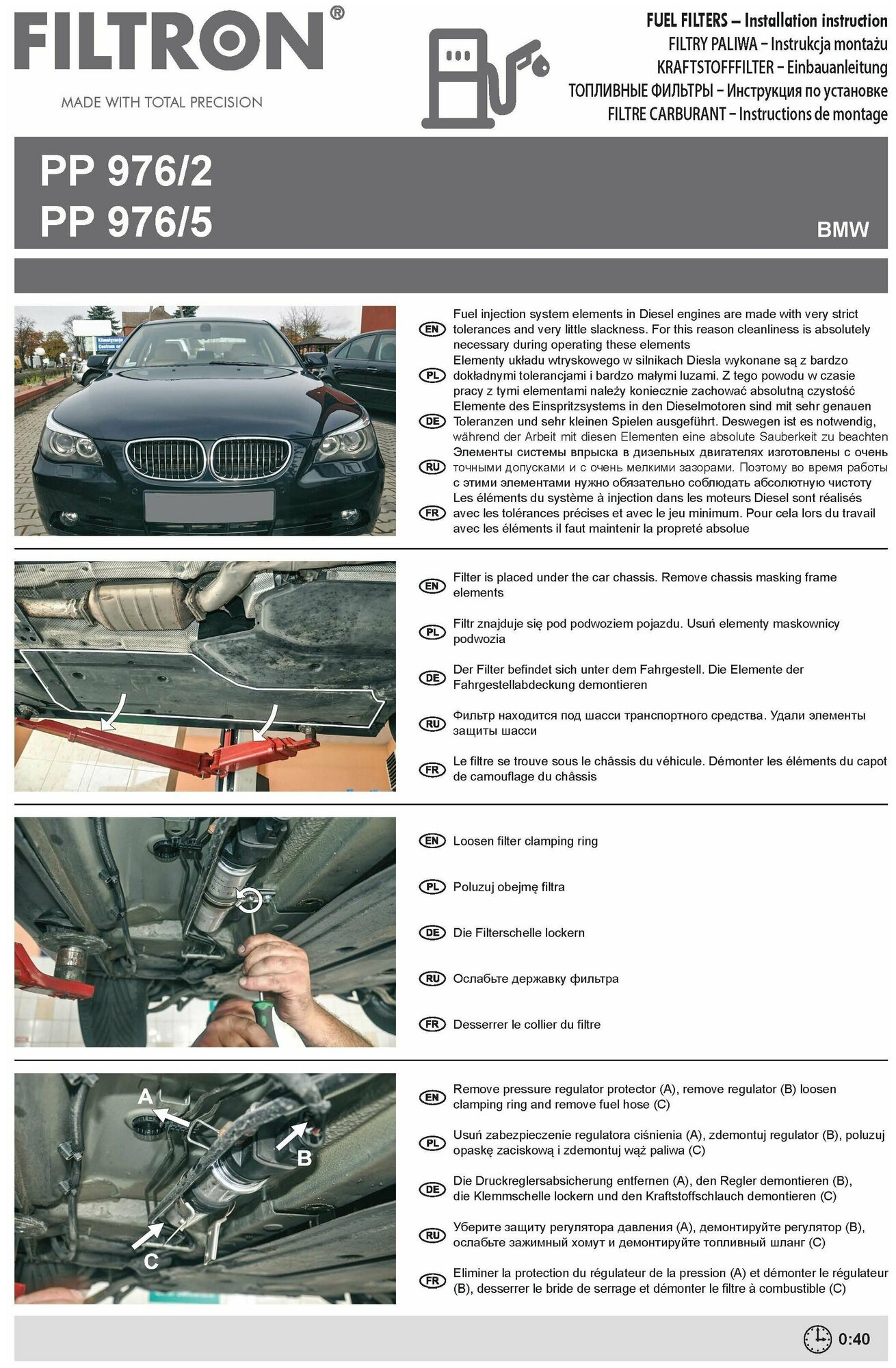 FILTRON®
MADE WITH TOTAL PRECISION

FUEL FILTERS – Installation instruction
FILTRY PALIWA – Instrukcja montażu
KRAFTSTOFFFILTER – Einbauanleitung
ТОПЛИВНЫЕ ФИЛЬТРЫ – Инструкция по установке
FILTRE CARBURANT – Instructions de montage

PP 976/2
PP 976/5
BMW

EN Fuel injection system elements in Diesel engines are made with very strict tolerances and very little slackness. For this reason cleanliness is absolutely necessary during operating these elements
PL Elementy układu wtryskowego w silnikach Diesla wykonane są z bardzo dokładnymi tolerancjami i bardzo małymi luzami. Z tego powodu w czasie pracy z tymi elementami należy koniecznie zachować absolutną czystość
DE Elemente des Einspritzsystems in den Dieselmotoren sind mit sehr genauen Toleranzen und sehr kleinen Spielen ausgeführt. Deswegen ist es notwendig, während der Arbeit mit diesen Elementen eine absolute Sauberkeit zu beachten
RU Элементы системы впрыска в дизельных двигателях изготовлены с очень точными допусками и с очень мелкими зазорами. Поэтому во время работы с этими элементами нужно обязательно соблюдать абсолютную чистоту
FR Les éléments du système à injection dans les moteurs Diesel sont réalisés avec les tolérances précises et avec le jeu minimum. Pour cela lors du travail avec les éléments il faut maintenir la propreté absolue

EN Filter is placed under the car chassis. Remove chassis masking frame elements
PL Filtr znajduje się pod podwoziem pojazdu. Usuń elementy maskownicy podwozia
DE Der Filter befindet sich unter dem Fahrgestell. Die Elemente der Fahrgestellabdeckung demontieren
RU Фильтр находится под шасси транспортного средства. Удали элементы защиты шасси
FR Le filtre se trouve sous le châssis du véhicule. Démonter les éléments du capot de camouflage du châssis

EN Loosen filter clamping ring
PL Poluzuj obejmę filtra
DE Die Filterschelle lockern
RU Ослабьте державку фильтра
FR Desserrer le collier du filtre

A
B
C
EN Remove pressure regulator protector (A), remove regulator (B) loosen clamping ring and remove fuel hose (C)
PL Usuń zabezpieczenie regulatora ciśnienia (A), zdemontuj regulator (B), poluzuj opaskę zaciskową i zdemontuj wąż paliwa (C)
DE Die Druckreglersabsicherung entfernen (A), den Regler demontieren (B), die Klemmschelle lockern und den Kraftstoffschlauch demontieren (C)
RU Уберите защиту регулятора давления (A), демонтируйте регулятор (B), ослабьте зажимный хомут и демонтируйте топливный шланг (C)
FR Eliminer la protection du régulateur de la pression (A) et démonter le régulateur (B), desserrer le bride de serrage et démonter le filtre à combustible (C)

0:40